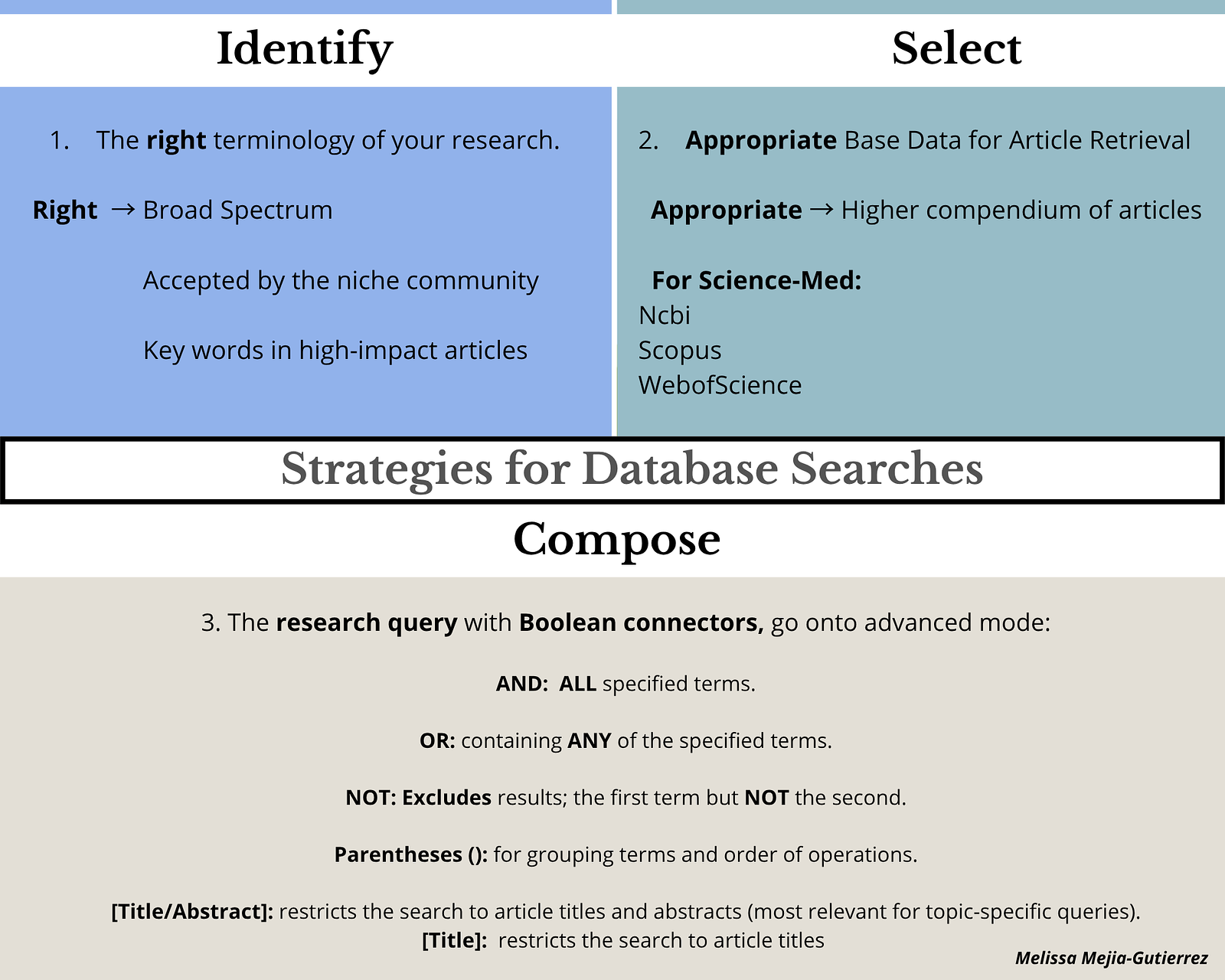 Identify

1. The right terminology of your research.

Right → Broad Spectrum

Accepted by the niche community

Key words in high-impact articles

Select

2. Appropriate Base Data for Article Retrieval

Appropriate → Higher compendium of articles

For Science-Med:
Ncbi
Scopus
WebofScience

Strategies for Database Searches

Compose

3. The research query with Boolean connectors, go onto advanced mode:

AND: ALL specified terms.

OR: containing ANY of the specified terms.

NOT: Excludes results; the first term but NOT the second.

Parentheses (): for grouping terms and order of operations.

[Title/Abstract]: restricts the search to article titles and abstracts (most relevant for topic-specific queries).
[Title]: restricts the search to article titles

Melissa Mejia-Gutierrez